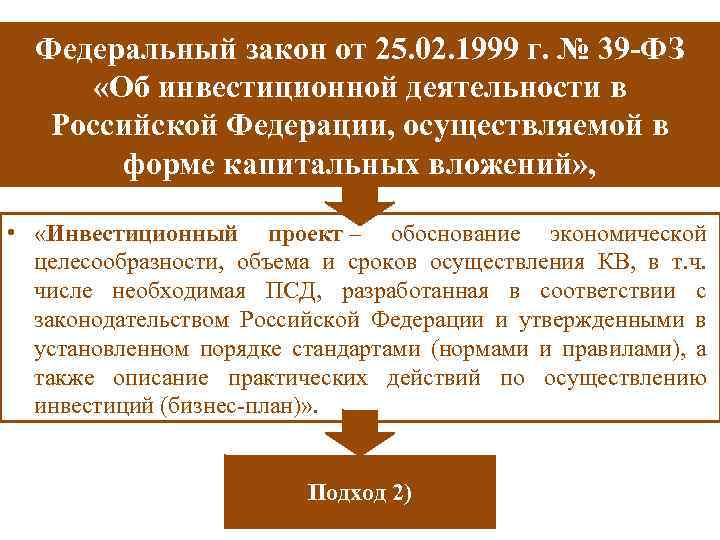 Федеральный закон от 25.02.1999 г. № 39-ФЗ «Об инвестиционной деятельности в Российской Федерации, осуществляемой в форме капитальных вложений»,

• «Инвестиционный проект – обоснование экономической целесообразности, объема и сроков осуществления КВ, в т.ч. числе необходимая ПСД, разработанная в соответствии с законодательством Российской Федерации и утвержденными в установленном порядке стандартами (нормами и правилами), а также описание практических действий по осуществлению инвестиций (бизнес-план)».

Подход 2)